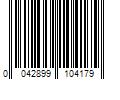 0 042899 104179